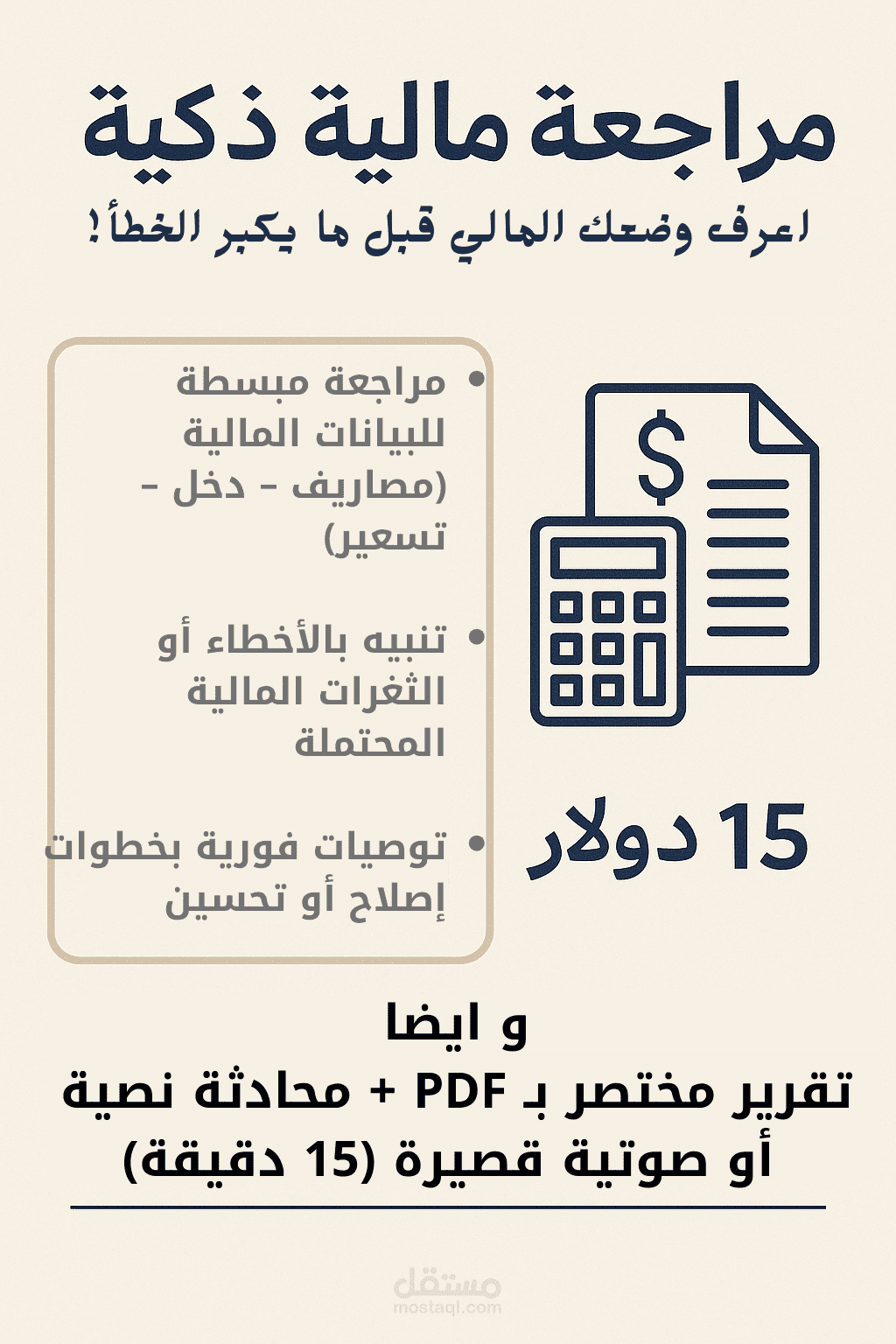 مراجعة مالية ذكية

اعرف وضعك المالي قبل ما يكبر الخطأ!

• مراجعة مبسطة للبيانات المالية (مصاريف - دخل - تسعير)

• تنبيه بالأخطاء أو الثغرات المالية المحتملة

• توصيات فورية بخطوات إصلاح أو تحسين

$ 

15 دولار

و ايضا
تقرير مختصر بـ PDF + محادثة نصية أو صوتية قصيرة (15 دقيقة)

مستقل
mostaql.com